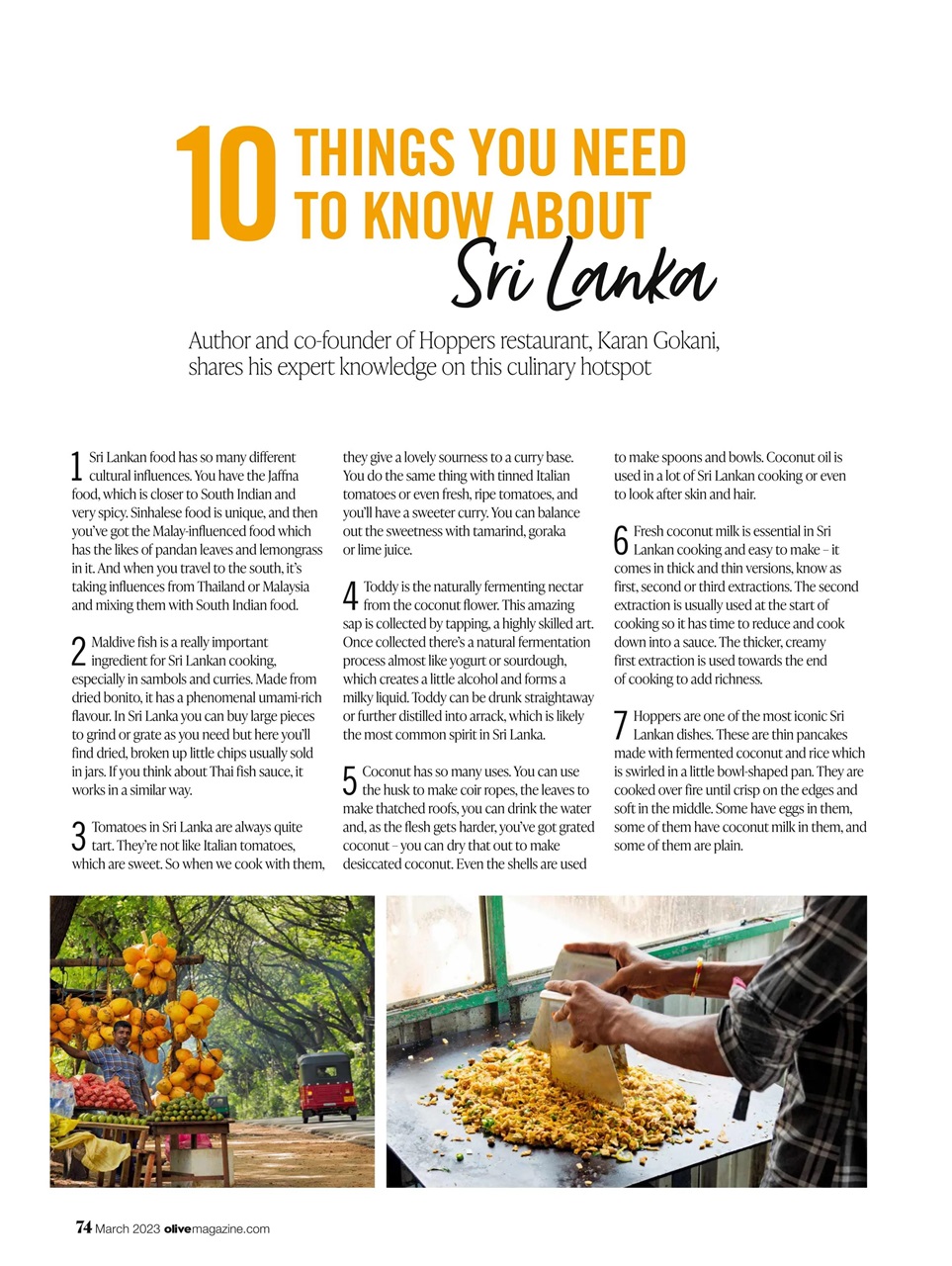 10 THINGS YOU NEED TO KNOW ABOUT Sri Lanka

Author and co-founder of Hoppers restaurant, Karan Gokani, shares his expert knowledge on this culinary hotspot

1 Sri Lankan food has so many different cultural influences. You have the Jaffna food, which is closer to South Indian and very spicy. Sinhalese food is unique, and then you've got the Malay-influenced food which has the likes of pandan leaves and lemongrass in it. And when you travel to the south, it's taking influences from Thailand or Malaysia and mixing them with South Indian food.

2 Maldive fish is a really important ingredient for Sri Lankan cooking, especially in sambols and curries. Made from dried bonito, it has a phenomenal umami-rich flavour. In Sri Lanka you can buy large pieces to grind or grate as you need but here you'll find dried, broken up little chips usually sold in jars. If you think about Thai fish sauce, it works in a similar way.

3 Tomatoes in Sri Lanka are always quite tart. They're not like Italian tomatoes, which are sweet. So when we cook with them, they give a lovely sourness to a curry base. You do the same thing with tinned Italian tomatoes or even fresh, ripe tomatoes, and you'll have a sweeter curry. You can balance out the sweetness with tamarind, goraka or lime juice.

4 Toddy is the naturally fermenting nectar from the coconut flower. This amazing sap is collected by tapping, a highly skilled art. Once collected there's a natural fermentation process almost like yogurt or sourdough, which creates a little alcohol and forms a milky liquid. Toddy can be drunk straightaway or further distilled into arrack, which is likely the most common spirit in Sri Lanka.

5 Coconut has so many uses. You can use the husk to make coir ropes, the leaves to make thatched roofs, you can drink the water and, as the flesh gets harder, you've got grated coconut – you can dry that out to make desiccated coconut. Even the shells are used to make spoons and bowls. Coconut oil is used in a lot of Sri Lankan cooking or even to look after skin and hair.

6 Fresh coconut milk is essential in Sri Lankan cooking and easy to make – it comes in thick and thin versions, know as first, second or third extractions. The second extraction is usually used at the start of cooking so it has time to reduce and cook down into a sauce. The thicker, creamy first extraction is used towards the end of cooking to add richness.

7 Hoppers are one of the most iconic Sri Lankan dishes. These are thin pancakes made with fermented coconut and rice which is swirled in a little bowl-shaped pan. They are cooked over fire until crisp on the edges and soft in the middle. Some have eggs in them, some of them have coconut milk in them, and some of them are plain.

74 March 2023 olivemagazine.com